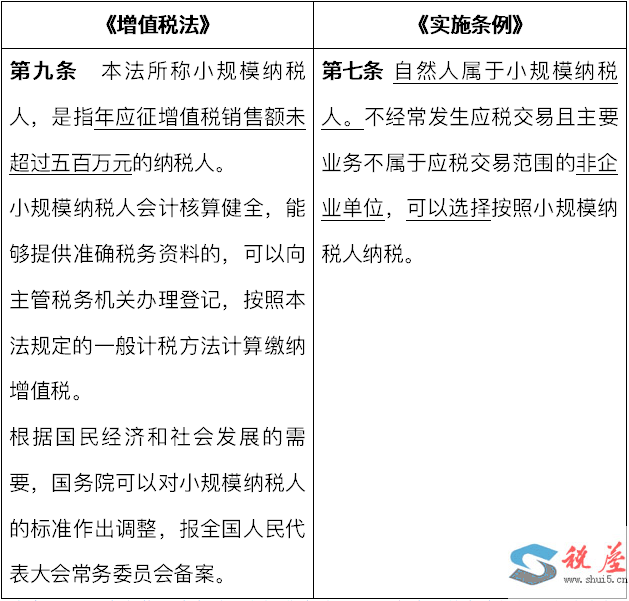 | 《增值税法》 | 《实施条例》 |
|---|---|
| **第九条** 本法所称小规模纳税人，是指年应征增值税销售额未超过五百万元的纳税人。<br>小规模纳税人会计核算健全，能够提供准确税务资料的，可以向主管税务机关办理登记，按照本法规定的一般计税方法计算缴纳增值税。<br>根据国民经济和社会发展的需要，国务院可以对小规模纳税人的标准作出调整，报全国人民代表大会常务委员会备案。 | **第七条** 自然人属于小规模纳税人。不经常发生应税交易且主要业务不属于应税交易范围的非企业单位，可以选择按照小规模纳税人纳税。 |

税屋
www.shui5.cn